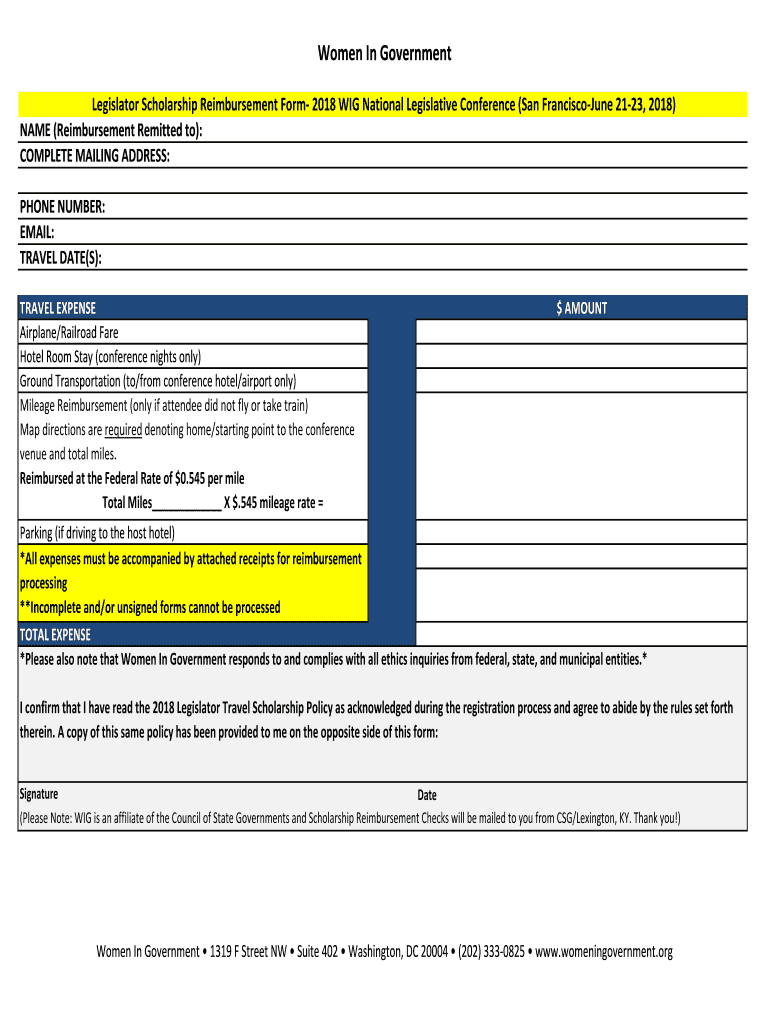 Women In Government

Legislator Scholarship Reimbursement Form- 2018 WIG National Legislative Conference (San Francisco-June 21-23, 2018)

NAME (Reimbursement Remitted to):

COMPLETE MAILING ADDRESS:

PHONE NUMBER:

EMAIL:

TRAVEL DATE(S):

| TRAVEL EXPENSE | $ AMOUNT |
|---|---|
| Airplane/Railroad Fare | |
| Hotel Room Stay (conference nights only) | |
| Ground Transportation (to/from conference hotel/airport only) | |
| Mileage Reimbursement (only if attendee did not fly or take train) Map directions are required denoting home/starting point to the conference venue and total miles. Reimbursed at the Federal Rate of $0.545 per mile Total Miles___________ X $.545 mileage rate = | |
| Parking (if driving to the host hotel) | |
| *All expenses must be accompanied by attached receipts for reimbursement processing **Incomplete and/or unsigned forms cannot be processed | |
| TOTAL EXPENSE | |

*Please also note that Women In Government responds to and complies with all ethics inquiries from federal, state, and municipal entities.*

I confirm that I have read the 2018 Legislator Travel Scholarship Policy as acknowledged during the registration process and agree to abide by the rules set forth therein. A copy of this same policy has been provided to me on the opposite side of this form:

Signature

Date

(Please Note: WIG is an affiliate of the Council of State Governments and Scholarship Reimbursement Checks will be mailed to you from CSG/Lexington, KY. Thank you!)

Women In Government • 1319 F Street NW • Suite 402 • Washington, DC 20004 • (202) 333-0825 • www.womeningovernment.org